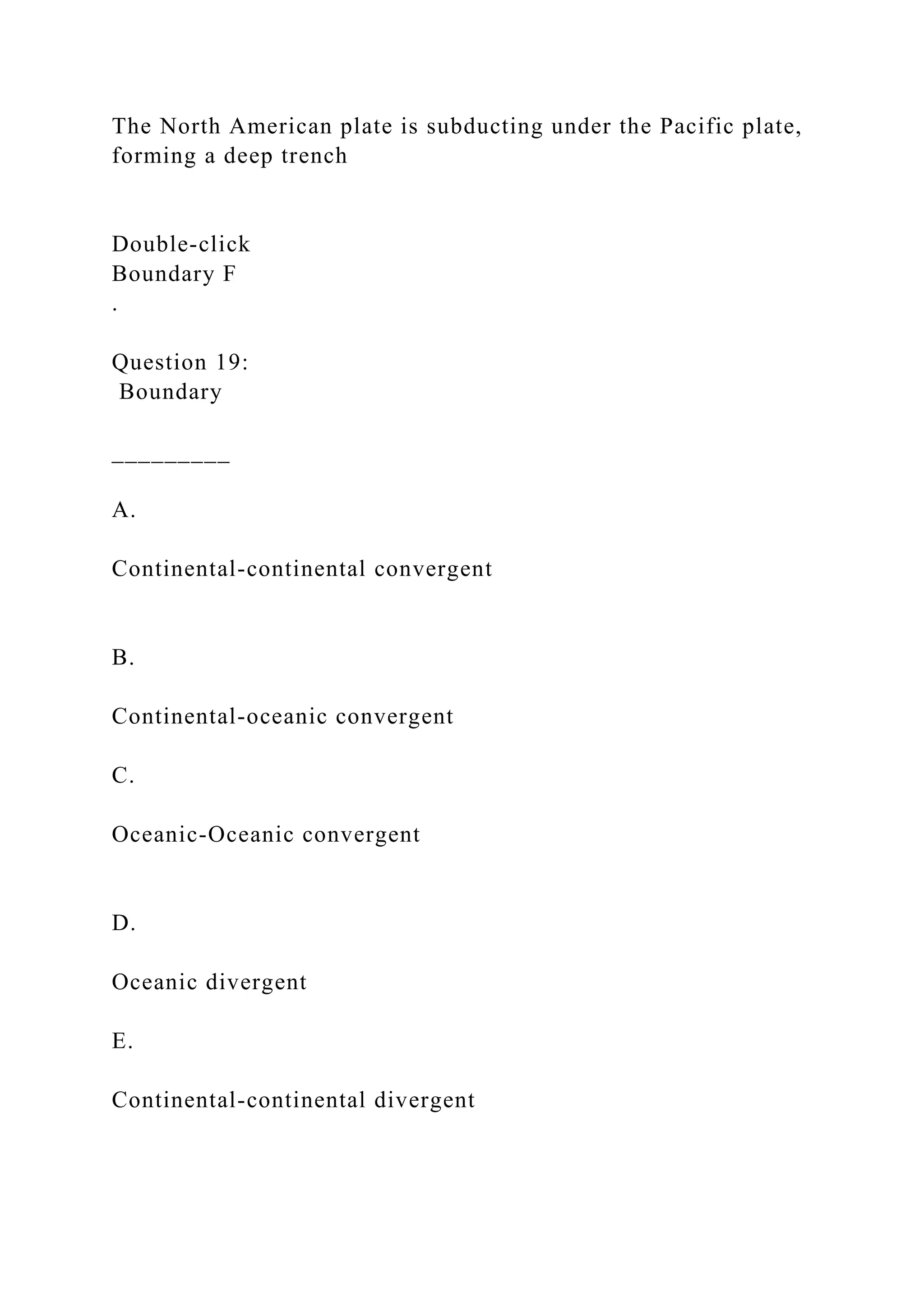 The North American plate is subducting under the Pacific plate, forming a deep trench

Double-click
Boundary F
.

Question 19:
Boundary

_________

A.

Continental-continental convergent

B.

Continental-oceanic convergent

C.

Oceanic-Oceanic convergent

D.

Oceanic divergent

E.

Continental-continental divergent